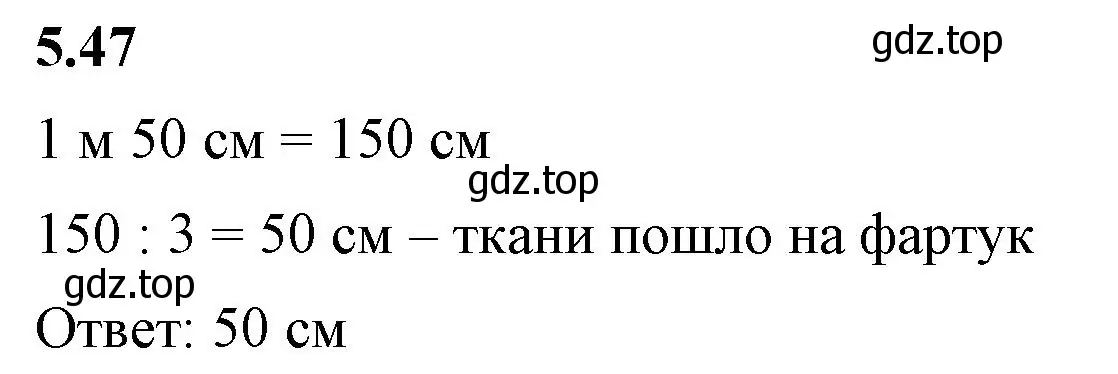 5.47

gdz.top

1 м 50 см = 150 см

gdz.top

150 : 3 = 50 см – ткани пошло на фартук

gdz.top

Ответ: 50 см